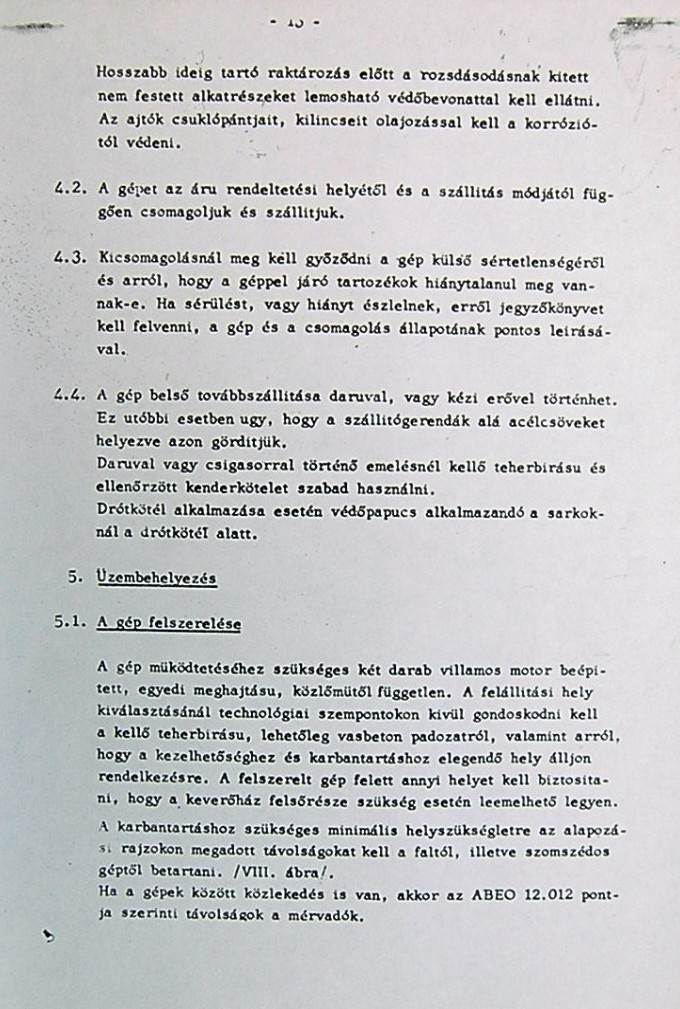 - 10 -

Hosszabb ideig tartó raktározás előtt a rozsdásodásnak kitett nem festett alkatrészeket lemosható védőbevonattal kell ellátni. Az ajtók csuklópántjait, kilincseit olajozással kell a korróziótól védeni.

4.2. A gépet az áru rendeltetési helyétől és a szállitás módjától függően csomagoljuk és szállitjuk.

4.3. Kicsomagolásnál meg kell győződni a gép külső sértetlenségéről és arról, hogy a géppel járó tartozékok hiánytalanul meg vannak-e. Ha sérülést, vagy hiányt észlelnek, erről jegyzőkönyvet kell felvenni, a gép és a csomagolás állapotának pontos leirásával.

4.4. A gép belső továbbszállitása daruval, vagy kézi erővel történhet. Ez utóbbi esetben ugy, hogy a szállitógerendák alá acélcsöveket helyezve azon görditjük.
Daruval vagy csigasorral történő emelésnél kellő teherbirásu és ellenőrzött kenderkötelet szabad használni.
Drótkötél alkalmazása esetén védőpapucs alkalmazandó a sarkoknál a drótkötél alatt.

5. Üzembehelyezés

5.1. A gép felszerelése

A gép müködtetéséhez szükséges két darab villamos motor beépitett, egyedi meghajtásu, közlőmütől független. A felállitási hely kiválasztásánál technológiai szempontokon kivül gondoskodni kell a kellő teherbirásu, lehetőleg vasbeton padozatról, valamint arról, hogy a kezelhetőséghez és karbantartáshoz elegendő hely álljon rendelkezésre. A felszerelt gép felett annyi helyet kell biztositani, hogy a keverőház felsőrésze szükség esetén leemelhető legyen.
A karbantartáshoz szükséges minimális helyszükségletre az alapozási rajzokon megadott távolságokat kell a faltól, illetve szomszédos géptől betartani. /VIII. ábra/.
Ha a gépek között közlekedés is van, akkor az ABEO 12.012 pontja szerinti távolságok a mérvadók.